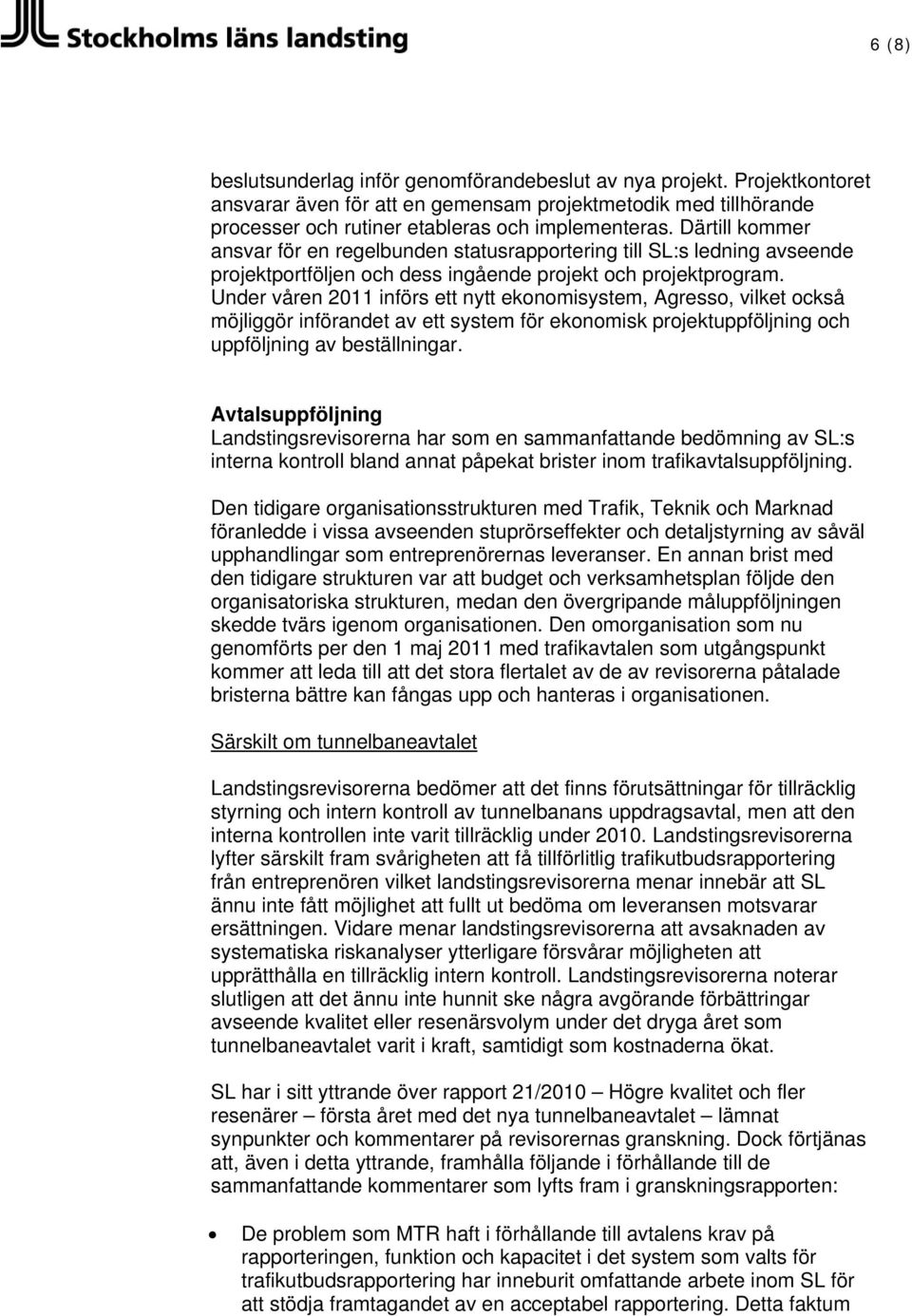 Stockholms läns landsting

6 (8)

beslutsunderlag inför genomförandebeslut av nya projekt. Projektkontoret ansvarar även för att en gemensam projektmetodik med tillhörande processer och rutiner etableras och implementeras. Därtill kommer ansvar för en regelbunden statusrapportering till SL:s ledning avseende projektportföljen och dess ingående projekt och projektprogram. Under våren 2011 införs ett nytt ekonomisystem, Agresso, vilket också möjliggör införandet av ett system för ekonomisk projektuppföljning och uppföljning av beställningar.

Avtalsuppföljning
Landstingsrevisorerna har som en sammanfattande bedömning av SL:s interna kontroll bland annat påpekat brister inom trafikavtalsuppföljning.

Den tidigare organisationsstrukturen med Trafik, Teknik och Marknad föranledde i vissa avseenden stuprörseffekter och detaljstyrning av såväl upphandlingar som entreprenörernas leveranser. En annan brist med den tidigare strukturen var att budget och verksamhetsplan följde den organisatoriska strukturen, medan den övergripande måluppföljningen skedde tvärs igenom organisationen. Den omorganisation som nu genomförts per den 1 maj 2011 med trafikavtalen som utgångspunkt kommer att leda till att det stora flertalet av de av revisorerna påtalade bristerna bättre kan fångas upp och hanteras i organisationen.

Särskilt om tunnelbaneavtalet

Landstingsrevisorerna bedömer att det finns förutsättningar för tillräcklig styrning och intern kontroll av tunnelbanans uppdragsavtal, men att den interna kontrollen inte varit tillräcklig under 2010. Landstingsrevisorerna lyfter särskilt fram svårigheten att få tillförlitlig trafikutbudsrapportering från entreprenören vilket landstingsrevisorerna menar innebär att SL ännu inte fått möjlighet att fullt ut bedöma om leveransen motsvarar ersättningen. Vidare menar landstingsrevisorerna att avsaknaden av systematiska riskanalyser ytterligare försvårar möjligheten att upprätthålla en tillräcklig intern kontroll. Landstingsrevisorerna noterar slutligen att det ännu inte hunnit ske några avgörande förbättringar avseende kvalitet eller resenärsvolym under det dryga året som tunnelbaneavtalet varit i kraft, samtidigt som kostnaderna ökat.

SL har i sitt yttrande över rapport 21/2010 – Högre kvalitet och fler resenärer – första året med det nya tunnelbaneavtalet – lämnat synpunkter och kommentarer på revisorernas granskning. Dock förtjänas att, även i detta yttrande, framhålla följande i förhållande till de sammanfattande kommentarer som lyfts fram i granskningsrapporten:

• De problem som MTR haft i förhållande till avtalens krav på rapporteringen, funktion och kapacitet i det system som valts för trafikutbudsrapportering har inneburit omfattande arbete inom SL för att stödja framtagandet av en acceptabel rapportering. Detta faktum